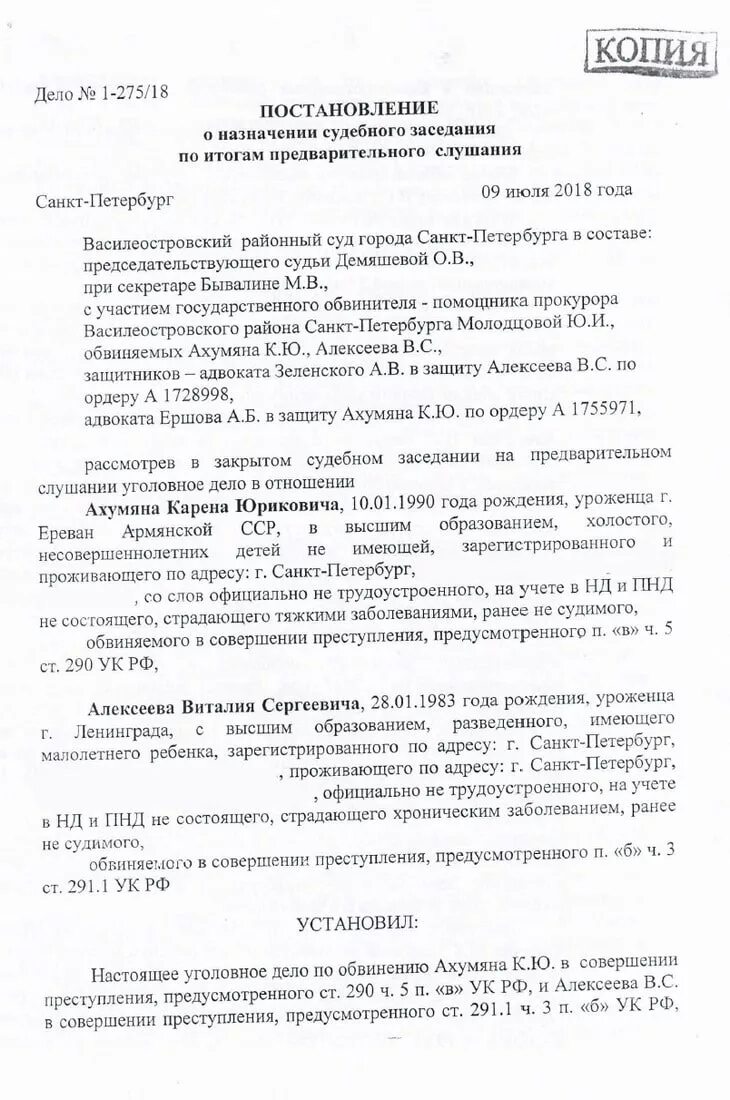 КОПИЯ

Дело № 1-275/18

ПОСТАНОВЛЕНИЕ
о назначении судебного заседания
по итогам предварительного слушания

Санкт-Петербург 09 июля 2018 года

Василеостровский районный суд города Санкт-Петербурга в составе:
председательствующего судьи Демяшевой О.В.,
при секретаре Бывалине М.В.,
с участием государственного обвинителя - помощника прокурора Василеостровского района Санкт-Петербурга Молодцовой Ю.И.,
обвиняемых Ахумяна К.Ю., Алексеева В.С.,
защитников – адвоката Зеленского А.В. в защиту Алексеева В.С. по ордеру А 1728998,
адвоката Ершова А.Б. в защиту Ахумяна К.Ю. по ордеру А 1755971,

рассмотрев в закрытом судебном заседании на предварительном слушании уголовное дело в отношении

Ахумяна Карена Юриковича, 10.01.1990 года рождения, уроженца г. Ереван Армянской ССР, в высшим образованием, холостого, несовершеннолетних детей не имеющей, зарегистрированного и проживающего по адресу: г. Санкт-Петербург,
, со слов официально не трудоустроенного, на учете в НД и ПНД не состоящего, страдающего тяжкими заболеваниями, ранее не судимого,
обвиняемого в совершении преступления, предусмотренного п. «в» ч. 5 ст. 290 УК РФ,

Алексеева Виталия Сергеевича, 28.01.1983 года рождения, уроженца г. Ленинграда, с высшим образованием, разведенного, имеющего малолетнего ребенка, зарегистрированного по адресу: г. Санкт-Петербург,
, проживающего по адресу: г. Санкт-Петербург,
, официально не трудоустроенного, на учете в НД и ПНД не состоящего, страдающего хроническим заболеванием, ранее не судимого,
обвиняемого в совершении преступления, предусмотренного п. «б» ч. 3 ст. 291.1 УК РФ

УСТАНОВИЛ:

Настоящее уголовное дело по обвинению Ахумяна К.Ю. в совершении преступления, предусмотренного ст. 290 ч. 5 п. «в» УК РФ, и Алексеева В.С. в совершении преступления, предусмотренного ст. 291.1 ч. 3 п. «б» УК РФ,